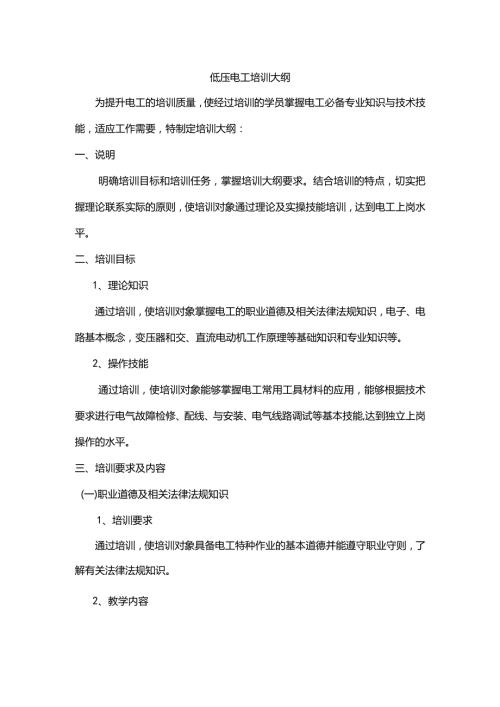 低压电工培训大纲

为提升电工的培训质量，使经过培训的学员掌握电工必备专业知识与技术技能，适应工作需要，特制定培训大纲：

一、说明

明确培训目标和培训任务，掌握培训大纲要求。结合培训的特点，切实把握理论联系实际的原则，使培训对象通过理论及实操技能培训，达到电工上岗水平。

二、培训目标

1、理论知识

通过培训，使培训对象掌握电工的职业道德及相关法律法规知识，电子、电路基本概念，变压器和交、直流电动机工作原理等基础知识和专业知识等。

2、操作技能

通过培训，使培训对象能够掌握电工常用工具材料的应用，能够根据技术要求进行电气故障检修、配线、与安装、电气线路调试等基本技能,达到独立上岗操作的水平。

三、培训要求及内容

(一)职业道德及相关法律法规知识

1、培训要求

通过培训，使培训对象具备电工特种作业的基本道德并能遵守职业守则，了解有关法律法规知识。

2、教学内容